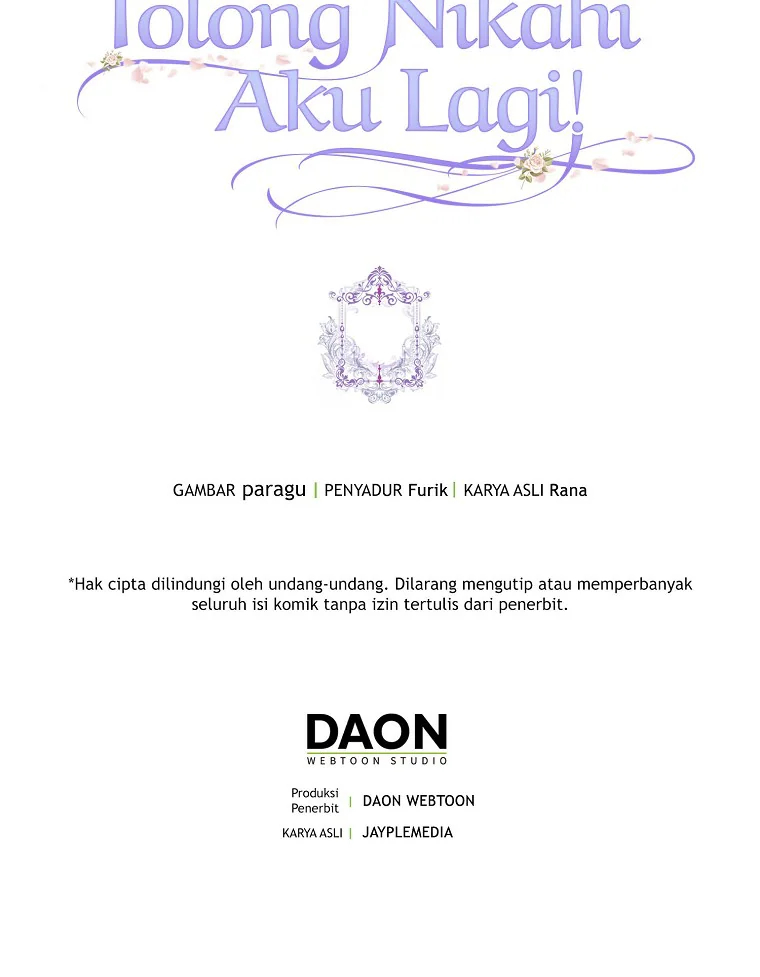 Tolong Nikahi Aku Lagi!

GAMBAR paragu | PENYADUR Furik | KARYA ASLI Rana

*Hak cipta dilindungi oleh undang-undang. Dilarang mengutip atau memperbanyak seluruh isi komik tanpa izin tertulis dari penerbit.

DAON
WEBTOON STUDIO

Produksi Penerbit | DAON WEBTOON
KARYA ASLI | JAYPLEMEDIA